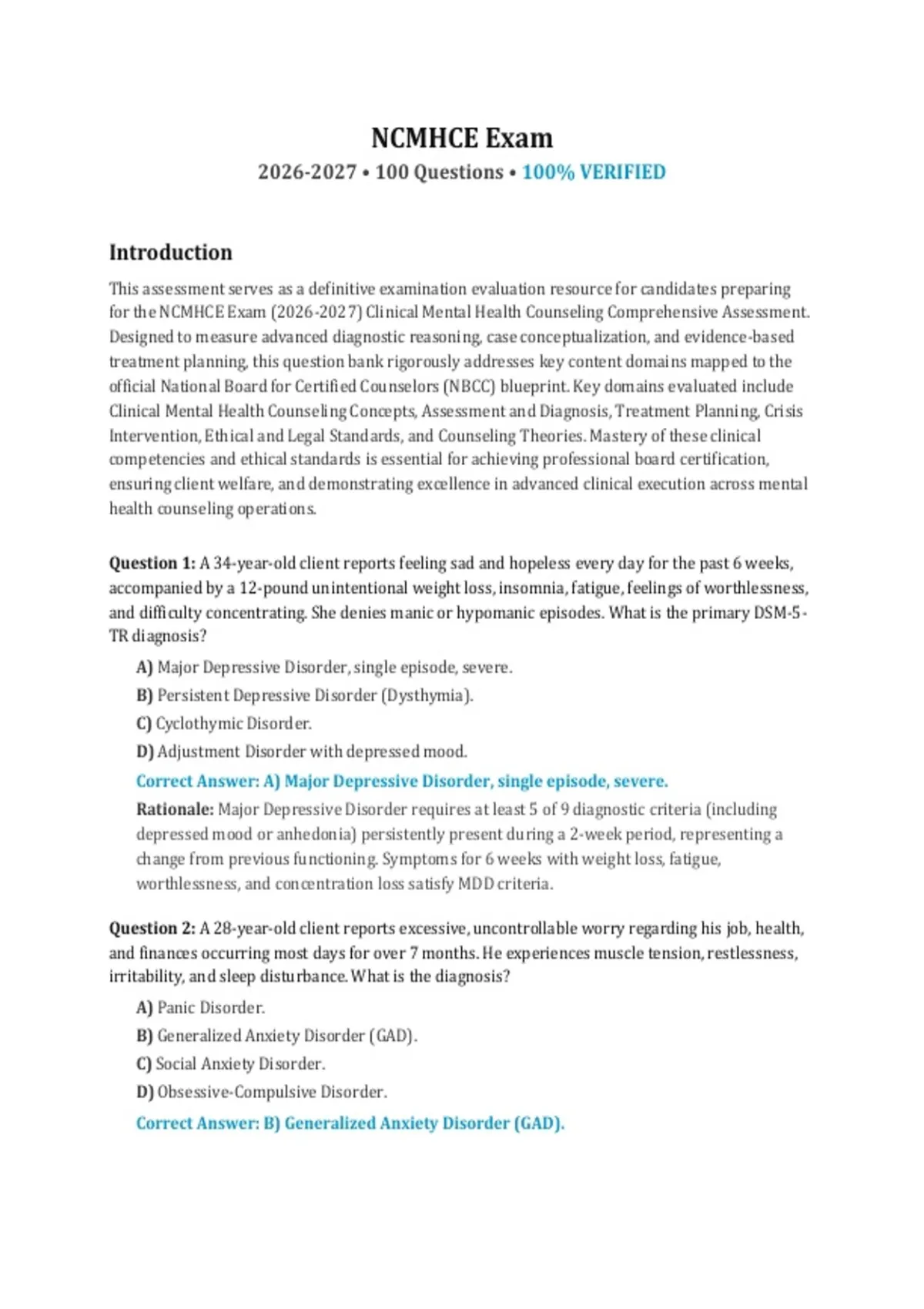 NCMHCE Exam

2026-2027 • 100 Questions • 100% VERIFIED

Introduction

This assessment serves as a definitive examination evaluation resource for candidates preparing for the NCMHCE Exam (2026-2027) Clinical Mental Health Counseling Comprehensive Assessment. Designed to measure advanced diagnostic reasoning, case conceptualization, and evidence-based treatment planning, this question bank rigorously addresses key content domains mapped to the official National Board for Certified Counselors (NBCC) blueprint. Key domains evaluated include Clinical Mental Health Counseling Concepts, Assessment and Diagnosis, Treatment Planning, Crisis Intervention, Ethical and Legal Standards, and Counseling Theories. Mastery of these clinical competencies and ethical standards is essential for achieving professional board certification, ensuring client welfare, and demonstrating excellence in advanced clinical execution across mental health counseling operations.

Question 1: A 34-year-old client reports feeling sad and hopeless every day for the past 6 weeks, accompanied by a 12-pound unintentional weight loss, insomnia, fatigue, feelings of worthlessness, and difficulty concentrating. She denies manic or hypomanic episodes. What is the primary DSM-5-TR diagnosis?

A) Major Depressive Disorder, single episode, severe.

B) Persistent Depressive Disorder (Dysthymia).

C) Cyclothymic Disorder.

D) Adjustment Disorder with depressed mood.

Correct Answer: A) Major Depressive Disorder, single episode, severe.

Rationale: Major Depressive Disorder requires at least 5 of 9 diagnostic criteria (including depressed mood or anhedonia) persistently present during a 2-week period, representing a change from previous functioning. Symptoms for 6 weeks with weight loss, fatigue, worthlessness, and concentration loss satisfy MDD criteria.

Question 2: A 28-year-old client reports excessive, uncontrollable worry regarding his job, health, and finances occurring most days for over 7 months. He experiences muscle tension, restlessness, irritability, and sleep disturbance. What is the diagnosis?

A) Panic Disorder.

B) Generalized Anxiety Disorder (GAD).

C) Social Anxiety Disorder.

D) Obsessive-Compulsive Disorder.

Correct Answer: B) Generalized Anxiety Disorder (GAD).